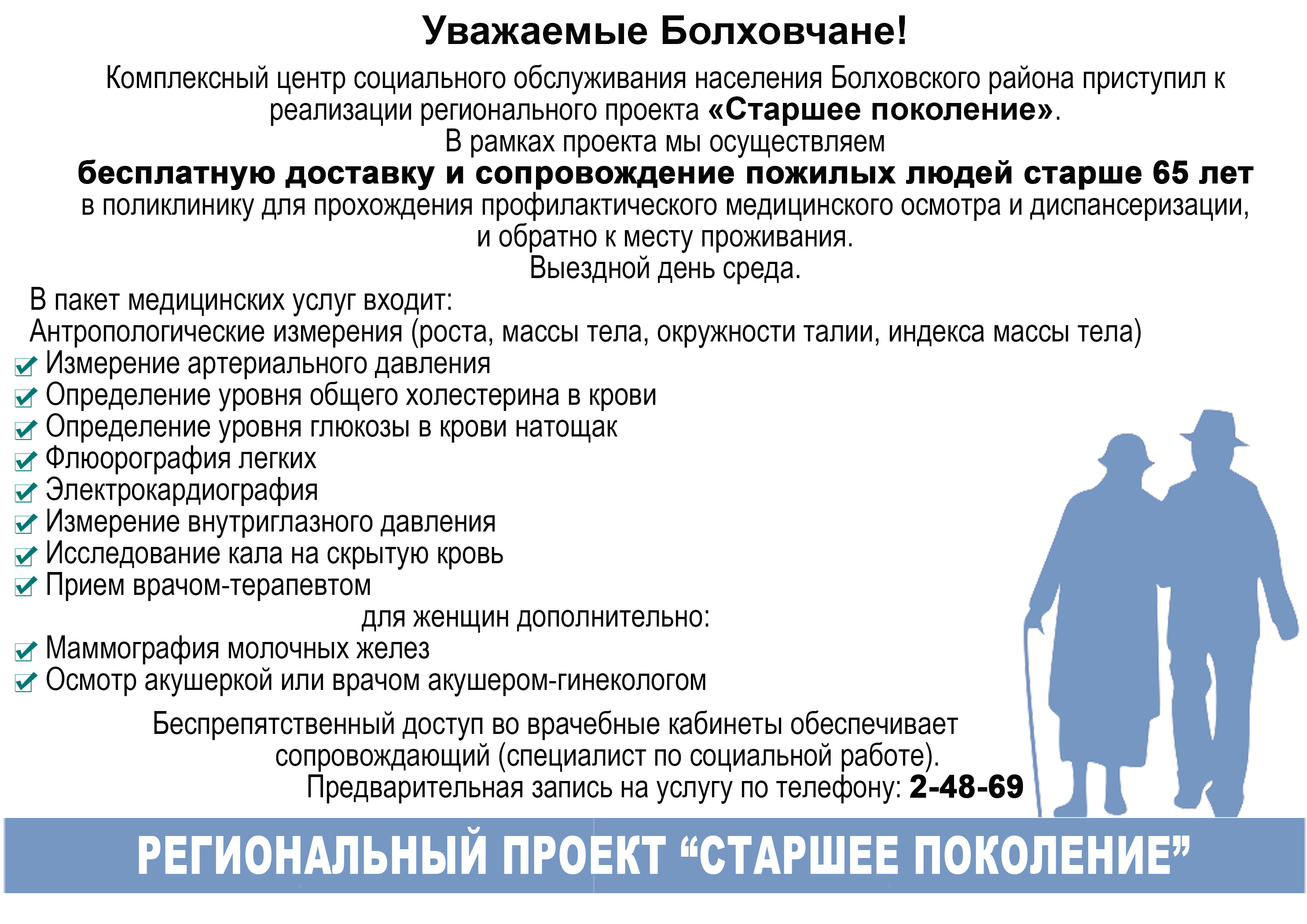 Уважаемые Болховчане!

Комплексный центр социального обслуживания населения Болховского района приступил к реализации регионального проекта «Старшее поколение».
В рамках проекта мы осуществляем
бесплатную доставку и сопровождение пожилых людей старше 65 лет
в поликлинику для прохождения профилактического медицинского осмотра и диспансеризации, и обратно к месту проживания.
Выездной день среда.

В пакет медицинских услуг входит:
Антропологические измерения (роста, массы тела, окружности талии, индекса массы тела)
Измерение артериального давления
Определение уровня общего холестерина в крови
Определение уровня глюкозы в крови натощак
Флюорография легких
Электрокардиография
Измерение внутриглазного давления
Исследование кала на скрытую кровь
Прием врачом-терапевтом
для женщин дополнительно:
Маммография молочных желез
Осмотр акушеркой или врачом акушером-гинекологом

Беспрепятственный доступ во врачебные кабинеты обеспечивает сопровождающий (специалист по социальной работе).
Предварительная запись на услугу по телефону: 2-48-69

РЕГИОНАЛЬНЫЙ ПРОЕКТ “СТАРШЕЕ ПОКОЛЕНИЕ”